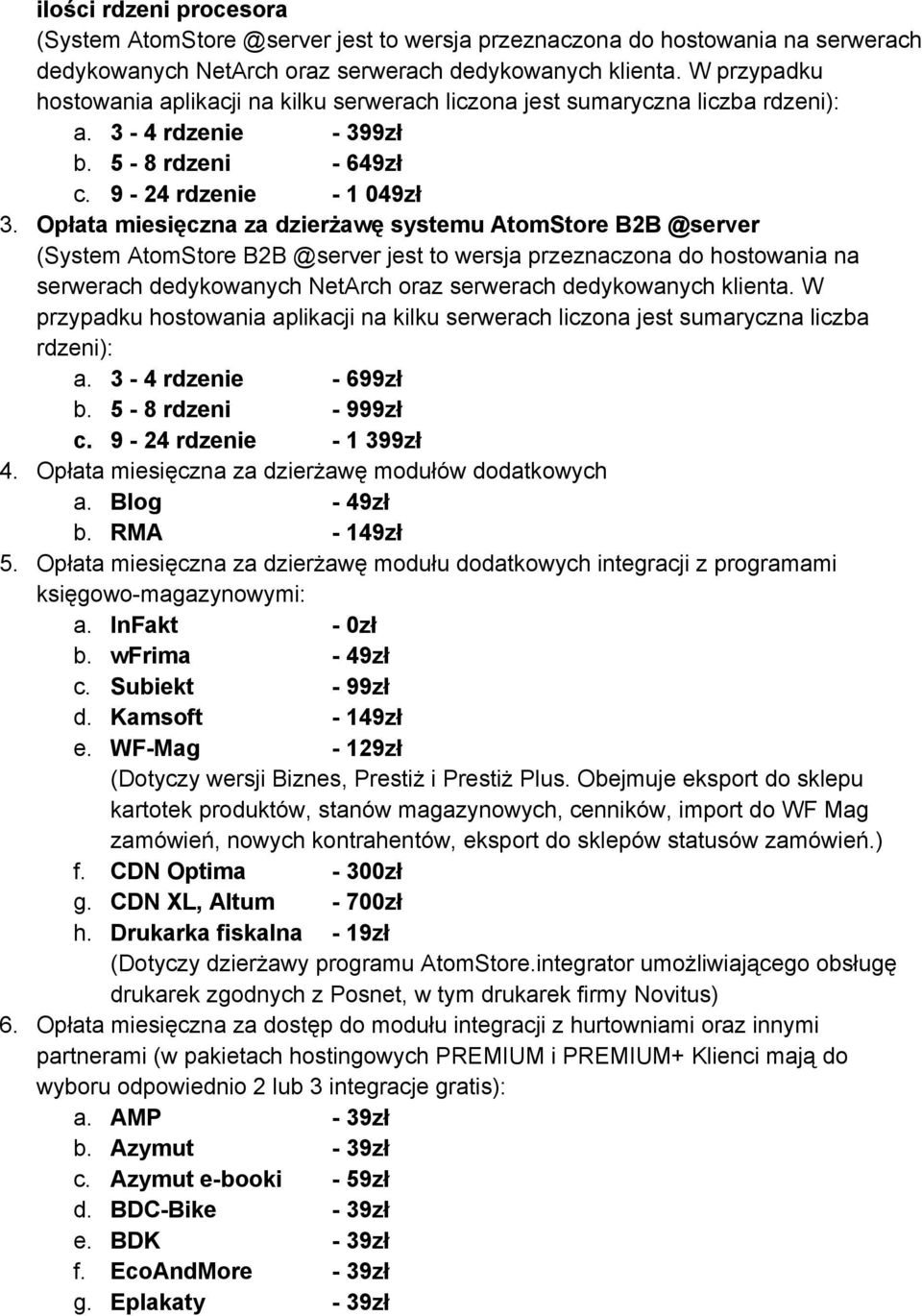 ilości rdzeni procesora
(System AtomStore @server jest to wersja przeznaczona do hostowania na serwerach dedykowanych NetArch oraz serwerach dedykowanych klienta. W przypadku hostowania aplikacji na kilku serwerach liczona jest sumaryczna liczba rdzeni):
a. 3 - 4 rdzenie - 399zł
b. 5 - 8 rdzeni - 649zł
c. 9 - 24 rdzenie - 1 049zł
3. Opłata miesięczna za dzierżawę systemu AtomStore B2B @server (System AtomStore B2B @server jest to wersja przeznaczona do hostowania na serwerach dedykowanych NetArch oraz serwerach dedykowanych klienta. W przypadku hostowania aplikacji na kilku serwerach liczona jest sumaryczna liczba rdzeni):
a. 3 - 4 rdzenie - 699zł
b. 5 - 8 rdzeni - 999zł
c. 9 - 24 rdzenie - 1 399zł
4. Opłata miesięczna za dzierżawę modułów dodatkowych
a. Blog - 49zł
b. RMA - 149zł
5. Opłata miesięczna za dzierżawę modułu dodatkowych integracji z programami księgowo-magazynowymi:
a. InFakt - 0zł
b. wFrima - 49zł
c. Subiekt - 99zł
d. Kamsoft - 149zł
e. WF-Mag - 129zł
(Dotyczy wersji Biznes, Prestiż i Prestiż Plus. Obejmuje eksport do sklepu kartotek produktów, stanów magazynowych, cenników, import do WF Mag zamówień, nowych kontrahentów, eksport do sklepów statusów zamówień.)
f. CDN Optima - 300zł
g. CDN XL, Altum - 700zł
h. Drukarka fiskalna - 19zł
(Dotyczy dzierżawy programu AtomStore.integrator umożliwiającego obsługę drukarek zgodnych z Posnet, w tym drukarek firmy Novitus)
6. Opłata miesięczna za dostęp do modułu integracji z hurtowniami oraz innymi partnerami (w pakietach hostingowych PREMIUM i PREMIUM+ Klienci mają do wyboru odpowiednio 2 lub 3 integracje gratis):
a. AMP - 39zł
b. Azymut - 39zł
c. Azymut e-booki - 59zł
d. BDC-Bike - 39zł
e. BDK - 39zł
f. EcoAndMore - 39zł
g. Eplakaty - 39zł